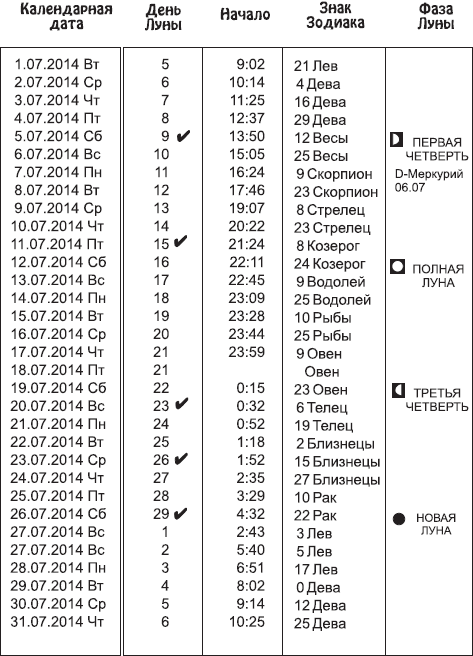 | Календарная дата | День Луны | Начало | Знак Зодиака | Фаза Луны |
|---|---|---|---|---|
| 1.07.2014 Вт | 5 | 9:02 | 21 Лев | |
| 2.07.2014 Ср | 6 | 10:14 | 4 Дева | |
| 3.07.2014 Чт | 7 | 11:25 | 16 Дева | |
| 4.07.2014 Пт | 8 | 12:37 | 29 Дева | |
| 5.07.2014 Сб | 9 ✔ | 13:50 | 12 Весы | ПЕРВАЯ ЧЕТВЕРТЬ |
| 6.07.2014 Вс | 10 | 15:05 | 25 Весы | |
| 7.07.2014 Пн | 11 | 16:24 | 9 Скорпион | D-Меркурий 06.07 |
| 8.07.2014 Вт | 12 | 17:46 | 23 Скорпион | |
| 9.07.2014 Ср | 13 | 19:07 | 8 Стрелец | |
| 10.07.2014 Чт | 14 | 20:22 | 23 Стрелец | |
| 11.07.2014 Пт | 15 ✔ | 21:24 | 8 Козерог | |
| 12.07.2014 Сб | 16 | 22:11 | 24 Козерог | ПОЛНАЯ ЛУНА |
| 13.07.2014 Вс | 17 | 22:45 | 9 Водолей | |
| 14.07.2014 Пн | 18 | 23:09 | 25 Водолей | |
| 15.07.2014 Вт | 19 | 23:28 | 10 Рыбы | |
| 16.07.2014 Ср | 20 | 23:44 | 25 Рыбы | |
| 17.07.2014 Чт | 21 | 23:59 | 9 Овен | |
| 18.07.2014 Пт | 21 | | Овен | |
| 19.07.2014 Сб | 22 | 0:15 | 23 Овен | ТРЕТЬЯ ЧЕТВЕРТЬ |
| 20.07.2014 Вс | 23 ✔ | 0:32 | 6 Телец | |
| 21.07.2014 Пн | 24 | 0:52 | 19 Телец | |
| 22.07.2014 Вт | 25 | 1:18 | 2 Близнецы | |
| 23.07.2014 Ср | 26 ✔ | 1:52 | 15 Близнецы | |
| 24.07.2014 Чт | 27 | 2:35 | 27 Близнецы | |
| 25.07.2014 Пт | 28 | 3:29 | 10 Рак | |
| 26.07.2014 Сб | 29 ✔ | 4:32 | 22 Рак | НОВАЯ ЛУНА |
| 27.07.2014 Вс | 1 | 2:43 | 3 Лев | |
| 27.07.2014 Вс | 2 | 5:40 | 5 Лев | |
| 28.07.2014 Пн | 3 | 6:51 | 17 Лев | |
| 29.07.2014 Вт | 4 | 8:02 | 0 Дева | |
| 30.07.2014 Ср | 5 | 9:14 | 12 Дева | |
| 31.07.2014 Чт | 6 | 10:25 | 25 Дева | |